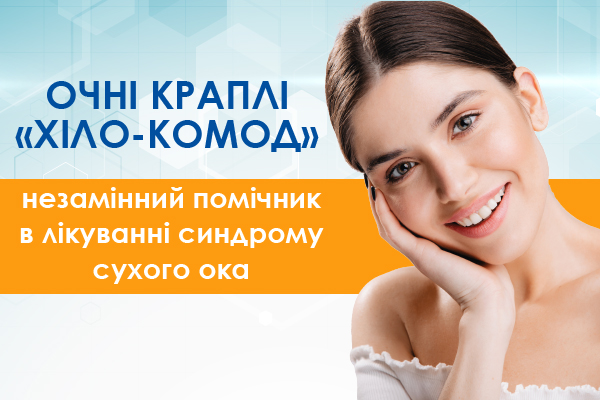 ОЧНІ КРАПЛІ «ХІЛО-КОМОД»

незамінний помічник в лікуванні синдрому сухого ока